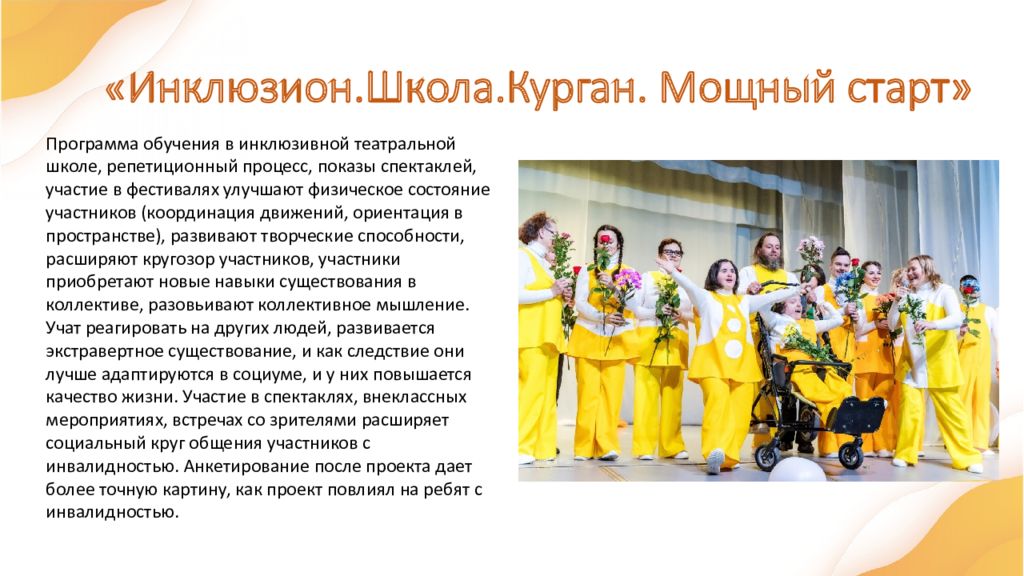 «Инклюзион.Школа.Курган. Мощный старт»

Программа обучения в инклюзивной театральной школе, репетиционный процесс, показы спектаклей, участие в фестивалях улучшают физическое состояние участников (координация движений, ориентация в пространстве), развивают творческие способности, расширяют кругозор участников, участники приобретают новые навыки существования в коллективе, разовьивают коллективное мышление. Учат реагировать на других людей, развивается экстравертное существование, и как следствие они лучше адаптируются в социуме, и у них повышается качество жизни. Участие в спектаклях, внеклассных мероприятиях, встречах со зрителями расширяет социальный круг общения участников с инвалидностью. Анкетирование после проекта дает более точную картину, как проект повлиял на ребят с инвалидностью.